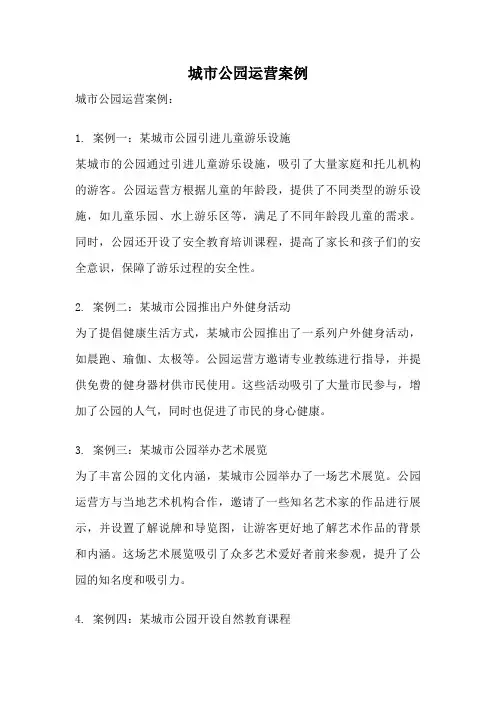 城市公园运营案例

城市公园运营案例：

1. 案例一：某城市公园引进儿童游乐设施
某城市的公园通过引进儿童游乐设施，吸引了大量家庭和托儿机构的游客。公园运营方根据儿童的年龄段，提供了不同类型的游乐设施，如儿童乐园、水上游乐区等，满足了不同年龄段儿童的需求。同时，公园还开设了安全教育培训课程，提高了家长和孩子们的安全意识，保障了游乐过程的安全性。

2. 案例二：某城市公园推出户外健身活动
为了提倡健康生活方式，某城市公园推出了一系列户外健身活动，如晨跑、瑜伽、太极等。公园运营方邀请专业教练进行指导，并提供免费的健身器材供市民使用。这些活动吸引了大量市民参与，增加了公园的人气，同时也促进了市民的身心健康。

3. 案例三：某城市公园举办艺术展览
为了丰富公园的文化内涵，某城市公园举办了一场艺术展览。公园运营方与当地艺术机构合作，邀请了一些知名艺术家的作品进行展示，并设置了解说牌和导览图，让游客更好地了解艺术作品的背景和内涵。这场艺术展览吸引了众多艺术爱好者前来参观，提升了公园的知名度和吸引力。

4. 案例四：某城市公园开设自然教育课程